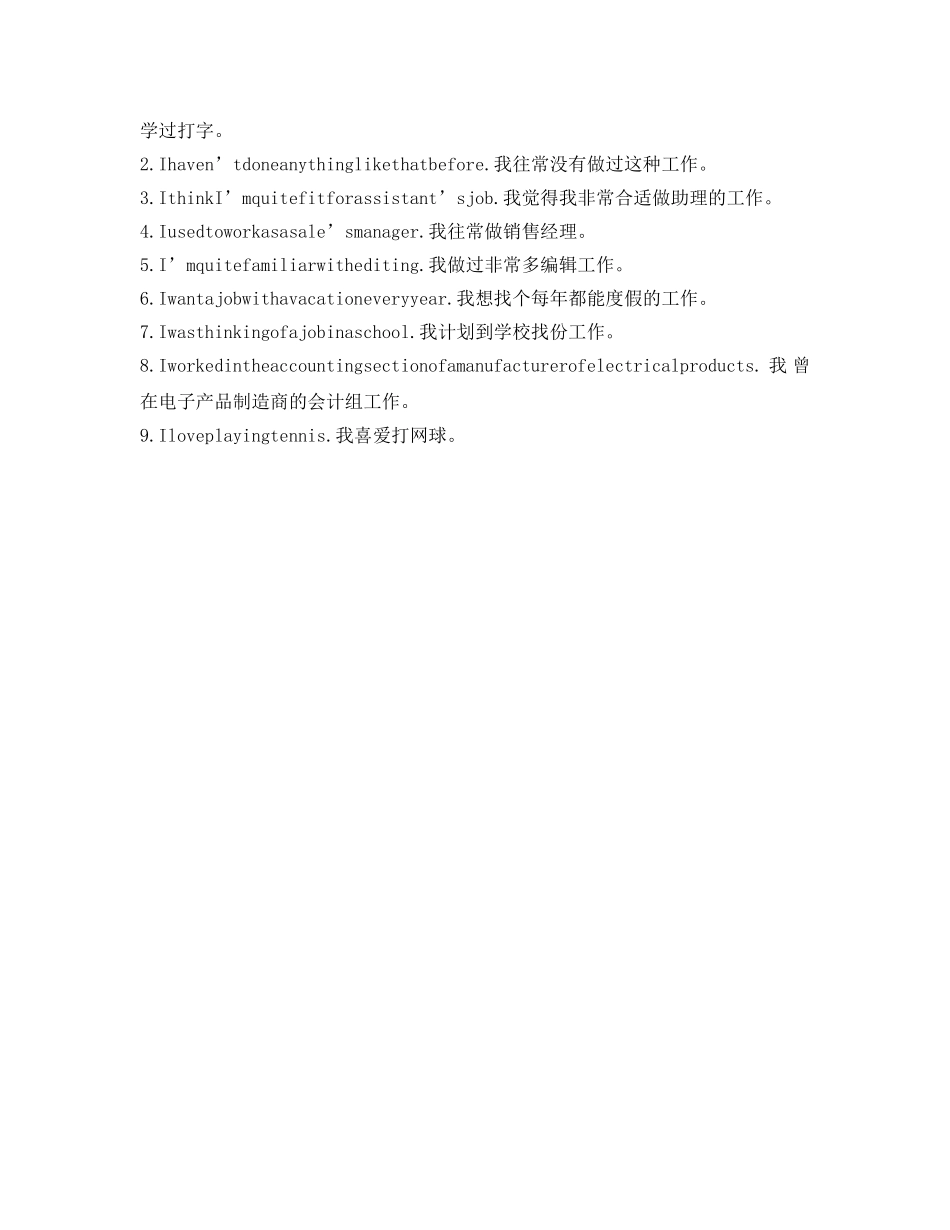 学过打字。

2.Ihaven’tdoneanythinglikethatbefore.我往常没有做过这种工作。

3.IthinkI’mquitefitforassistant’sjob.我觉得我非常合适做助理的工作。

4.Iusedtoworkasasale’smanager.我往常做销售经理。

5.I’mquitefamiliarwithediting.我做过非常多编辑工作。

6.Iwantajobwithavacationeveryyear.我想找个每年都能度假的工作。

7.Iwasthinkingofajobinaschool.我计划到学校找份工作。

8.Iworkedintheaccountingsectionofamanufacturerofelectricalproducts.我曾在电子产品制造商的会计组工作。

9.Iloveplayingtennis.我喜爱打网球。